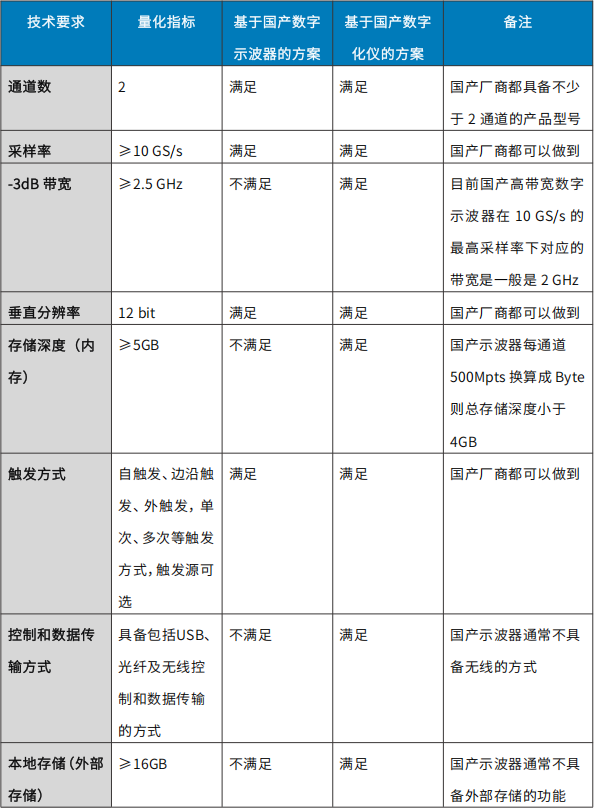 | 技术要求 | 量化指标 | 基于国产数字示波器的方案 | 基于国产数字化仪的方案 | 备注 |
|---|---|---|---|---|
| 通道数 | 2 | 满足 | 满足 | 国产厂商都具备不少于 2 通道的产品型号 |
| 采样率 | ≥10 GS/s | 满足 | 满足 | 国产厂商都可以做到 |
| -3dB 带宽 | ≥2.5 GHz | 不满足 | 满足 | 目前国产高带宽数字示波器在 10 GS/s 的最高采样率下对应的带宽是一般是 2 GHz |
| 垂直分辨率 | 12 bit | 满足 | 满足 | 国产厂商都可以做到 |
| 存储深度（内存） | ≥5GB | 不满足 | 满足 | 国产示波器每通道 500Mpts 换算成 Byte 则总存储深度小于 4GB |
| 触发方式 | 自触发、边沿触发、外触发，单次、多次等触发方式，触发源可选 | 满足 | 满足 | 国产厂商都可以做到 |
| 控制和数据传输方式 | 具备包括USB、光纤及无线控制和数据传输的方式 | 不满足 | 满足 | 国产示波器通常不具备无线的方式 |
| 本地存储（外部存储） | ≥16GB | 不满足 | 满足 | 国产示波器通常不具备外部存储的功能 |